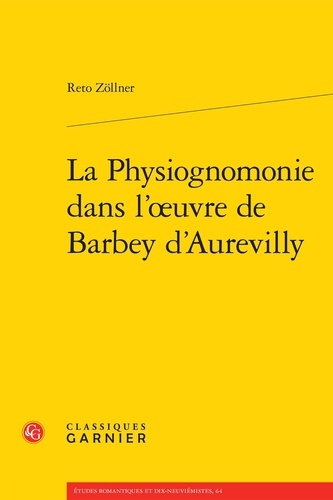 Reto Zöllner

La Physiognomonie dans l'œuvre de Barbey d'Aurevilly

CG

CLASSIQUES GARNIER

ÉTUDES ROMANTIQUES ET DIX-NEUVIÉMISTES, 64